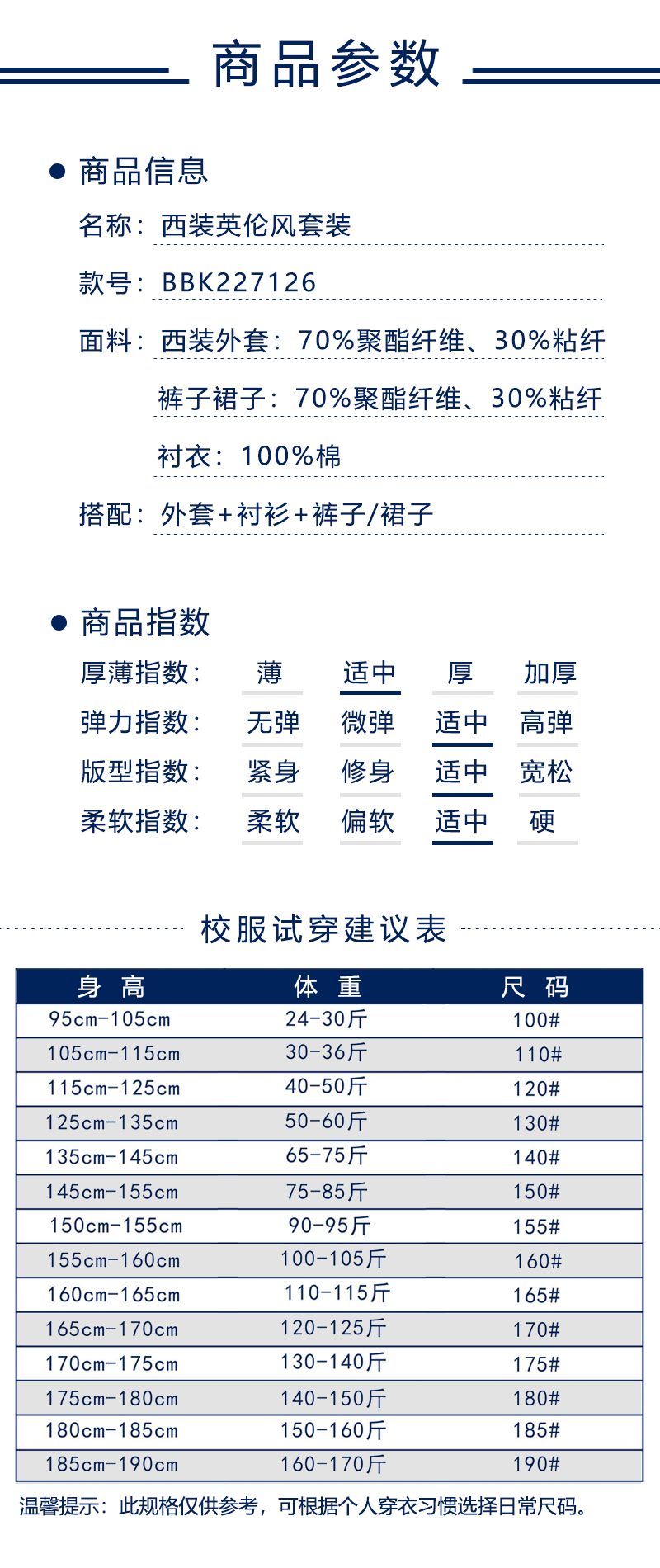 商品参数

● 商品信息

名称：西装英伦风套装

款号：BBK227126

面料：西装外套：70%聚酯纤维、30%粘纤

裤子裙子：70%聚酯纤维、30%粘纤

衬衣：100%棉

搭配：外套+衬衫+裤子/裙子

● 商品指数

厚薄指数： 薄 适中 厚 加厚

弹力指数： 无弹 微弹 适中 高弹

版型指数： 紧身 修身 适中 宽松

柔软指数： 柔软 偏软 适中 硬

校服试穿建议表

| 身 高 | 体 重 | 尺 码 |
|---|---|---|
| 95cm-105cm | 24-30斤 | 100# |
| 105cm-115cm | 30-36斤 | 110# |
| 115cm-125cm | 40-50斤 | 120# |
| 125cm-135cm | 50-60斤 | 130# |
| 135cm-145cm | 65-75斤 | 140# |
| 145cm-155cm | 75-85斤 | 150# |
| 150cm-155cm | 90-95斤 | 155# |
| 155cm-160cm | 100-105斤 | 160# |
| 160cm-165cm | 110-115斤 | 165# |
| 165cm-170cm | 120-125斤 | 170# |
| 170cm-175cm | 130-140斤 | 175# |
| 175cm-180cm | 140-150斤 | 180# |
| 180cm-185cm | 150-160斤 | 185# |
| 185cm-190cm | 160-170斤 | 190# |

温馨提示：此规格仅供参考，可根据个人穿衣习惯选择日常尺码。